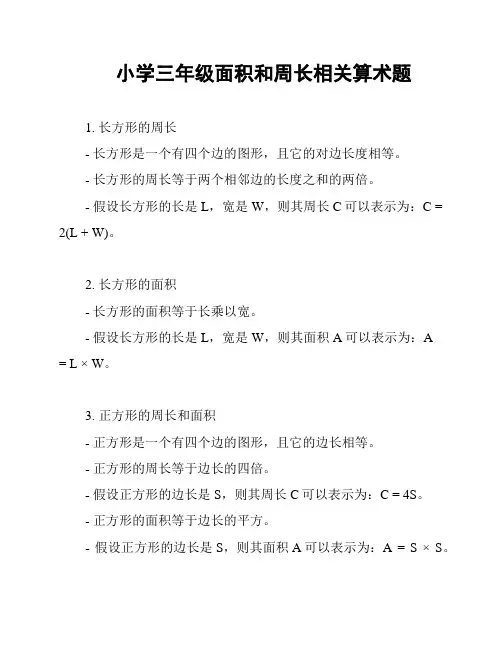 小学三年级面积和周长相关算术题

1. 长方形的周长

- 长方形是一个有四个边的图形，且它的对边长度相等。

- 长方形的周长等于两个相邻边的长度之和的两倍。

- 假设长方形的长是 L，宽是 W，则其周长 C 可以表示为：$C = 2(L + W)$。

2. 长方形的面积

- 长方形的面积等于长乘以宽。

- 假设长方形的长是 L，宽是 W，则其面积 A 可以表示为：$A = L \times W$。

3. 正方形的周长和面积

- 正方形是一个有四个边的图形，且它的边长相等。

- 正方形的周长等于边长的四倍。

- 假设正方形的边长是 S，则其周长 C 可以表示为：$C = 4S$。

- 正方形的面积等于边长的平方。

- 假设正方形的边长是 S，则其面积 A 可以表示为：$A = S \times S$。